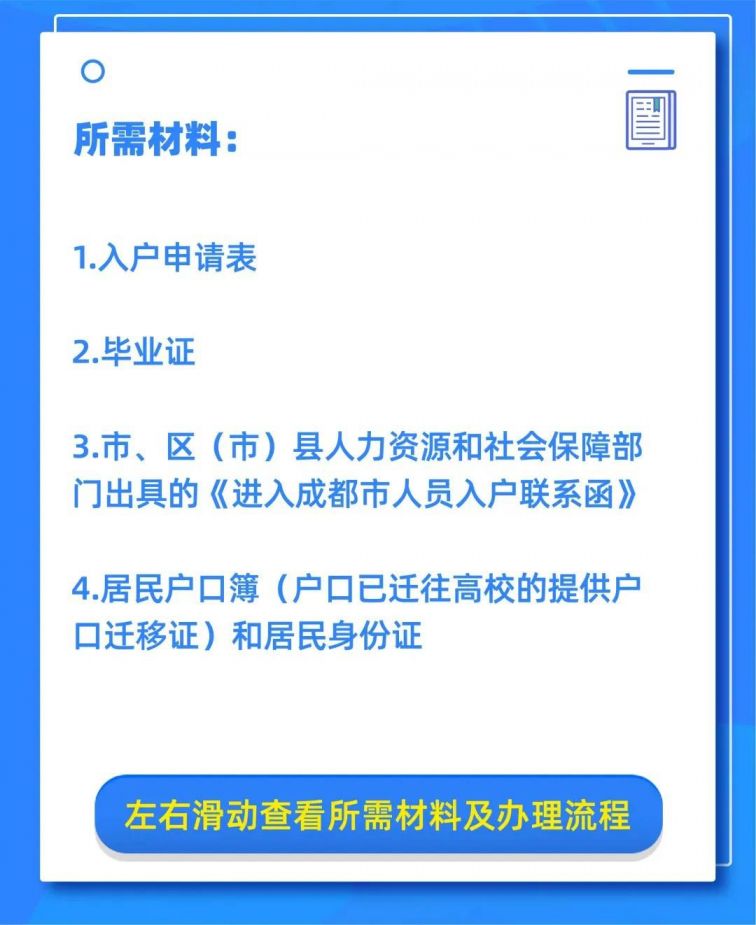 所需材料：

1.入户申请表

2.毕业证

3.市、区（市）县人力资源和社会保障部门出具的《进入成都市人员入户联系函》

4.居民户口簿（户口已迁往高校的提供户口迁移证）和居民身份证

左右滑动查看所需材料及办理流程